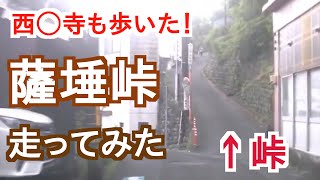 西〇寺も歩いた！

薩埵峠

走ってみた

↑峠